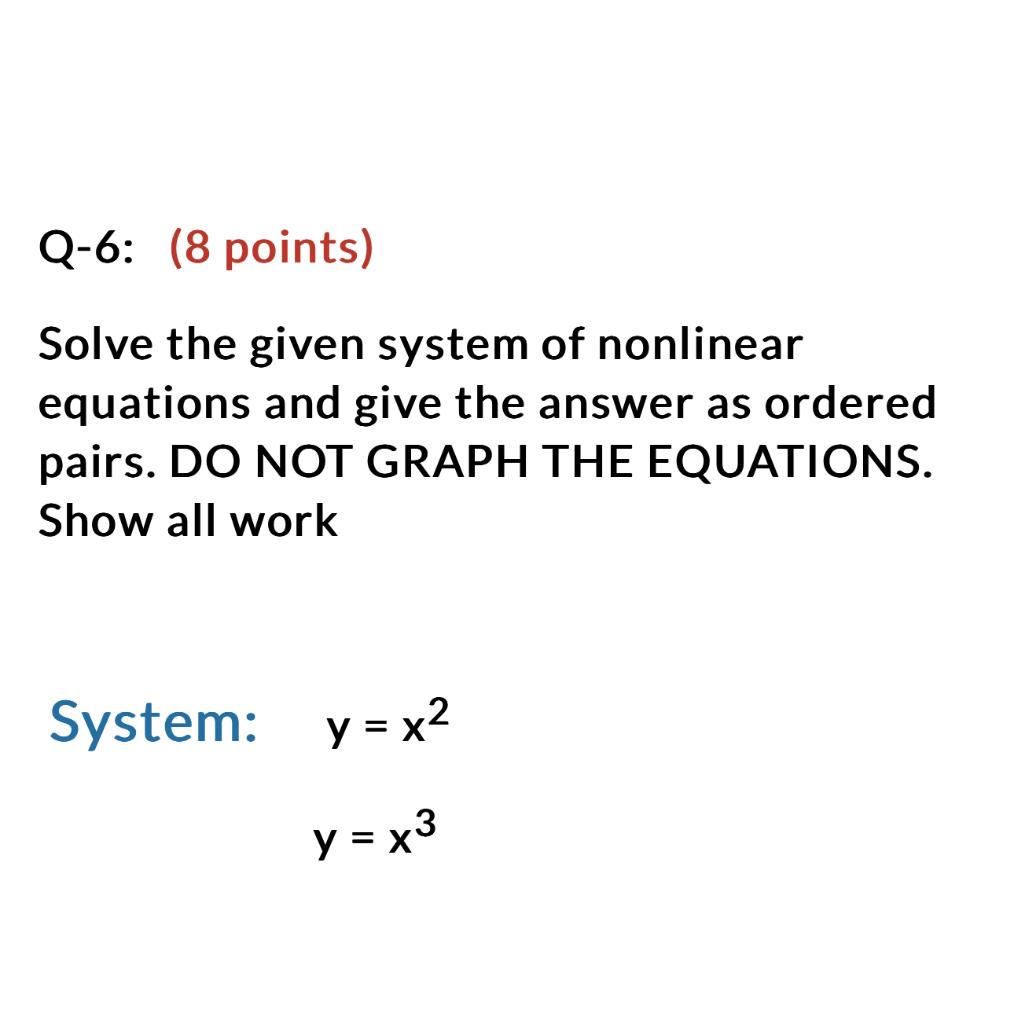 Q-6: (8 points)

Solve the given system of nonlinear equations and give the answer as ordered pairs. DO NOT GRAPH THE EQUATIONS. Show all work

System: $y = x^2$

$y = x^3$